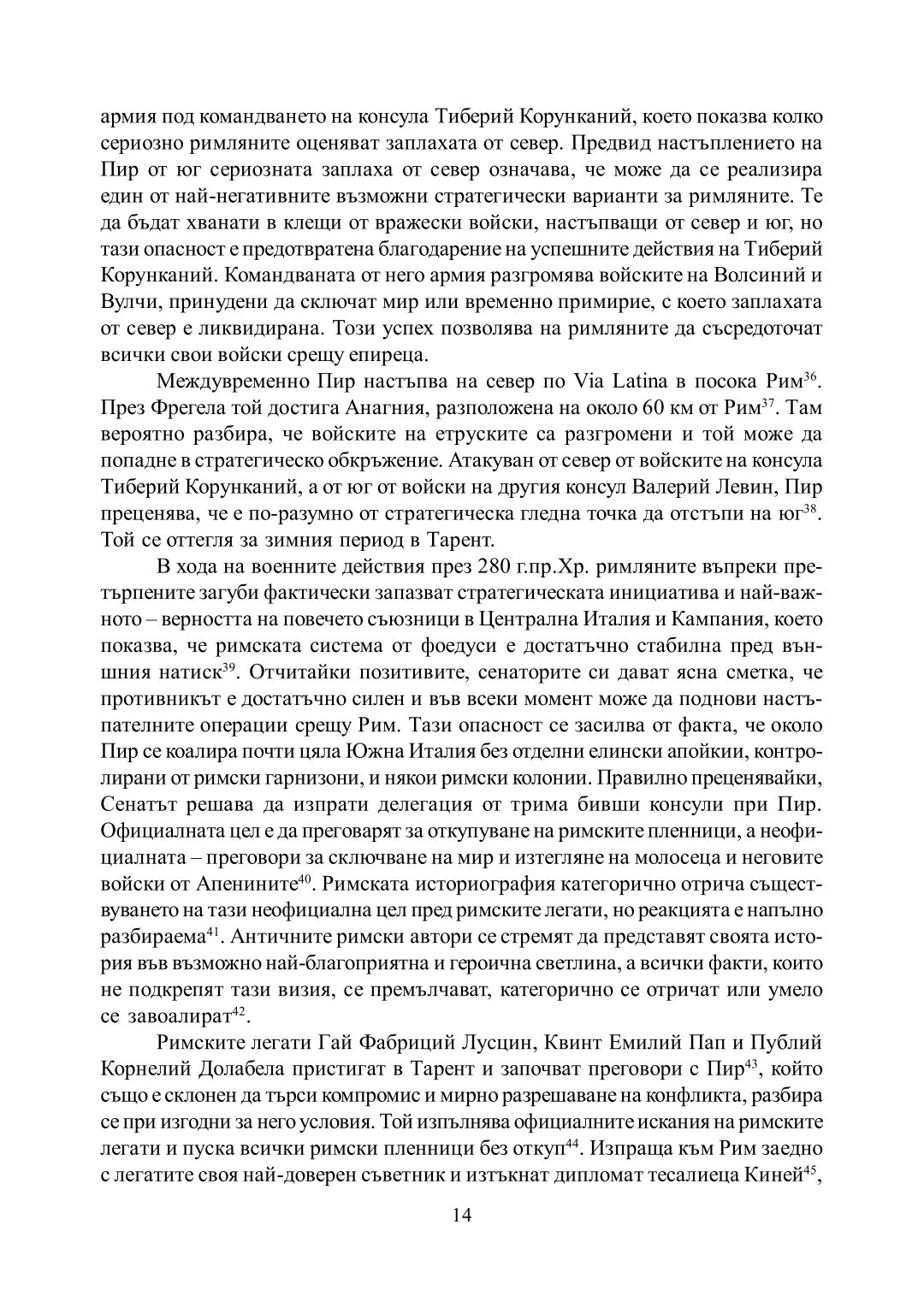 армия под командването на консула Тиберий Корунканий, което показва колко сериозно римляните оценяват заплахата от север. Предвид настъплението на Пир от юг сериозната заплаха от север означава, че може да се реализира един от най-негативните възможни стратегически варианти за римляните. Те да бъдат хванати в клещи от вражески войски, настъпващи от север и юг, но тази опасност е предотвратена благодарение на успешните действия на Тиберий Корунканий. Командваната от него армия разгромява войските на Волсиний и Вулчи, принудени да сключат мир или временно примирие, с което заплахата от север е ликвидирана. Този успех позволява на римляните да съсредоточат всички свои войски срещу епиреца.

Междувременно Пир настъпва на север по Via Latina в посока Рим$^{36}$. През Фрегела той достига Анагния, разположена на около 60 км от Рим$^{37}$. Там вероятно разбира, че войските на етруските са разгромени и той може да попадне в стратегическо обкръжение. Атакуван от север от войските на консула Тиберий Корунканий, а от юг от войски на другия консул Валерий Левин, Пир преценява, че е по-разумно от стратегическа гледна точка да отстъпи на юг$^{38}$. Той се оттегля за зимния период в Тарент.

В хода на военните действия през 280 г.пр.Хр. римляните въпреки претърпените загуби фактически запазват стратегическата инициатива и най-важното – верността на повечето съюзници в Централна Италия и Кампания, което показва, че римската система от фоедуси е достатъчно стабилна пред външния натиск$^{39}$. Отчитайки позитивите, сенаторите си дават ясна сметка, че противникът е достатъчно силен и във всеки момент може да поднови настъпателните операции срещу Рим. Тази опасност се засилва от факта, че около Пир се коалира почти цяла Южна Италия без отделни елински апойкии, контролирани от римски гарнизони, и някои римски колонии. Правилно преценявайки, Сенатът решава да изпрати делегация от трима бивши консули при Пир. Официалната цел е да преговарят за откупуване на римските пленници, а неофициалната – преговори за сключване на мир и изтегляне на молосеца и неговите войски от Апенините$^{40}$. Римската историография категорично отрича съществуването на тази неофициална цел пред римските легати, но реакцията е напълно разбираема$^{41}$. Античните римски автори се стремят да представят своята история във възможно най-благоприятна и героична светлина, а всички факти, които не подкрепят тази визия, се премълчават, категорично се отричат или умело се завоалират$^{42}$.

Римските легати Гай Фабриций Лусцин, Квинт Емилий Пап и Публий Корнелий Долабела пристигат в Тарент и започват преговори с Пир$^{43}$, който също е склонен да търси компромис и мирно разрешаване на конфликта, разбира се при изгодни за него условия. Той изпълнява официалните искания на римските легати и пуска всички римски пленници без откуп$^{44}$. Изпраща към Рим заедно с легатите своя най-доверен съветник и изтъкнат дипломат тесалиеца Киней$^{45}$,

14